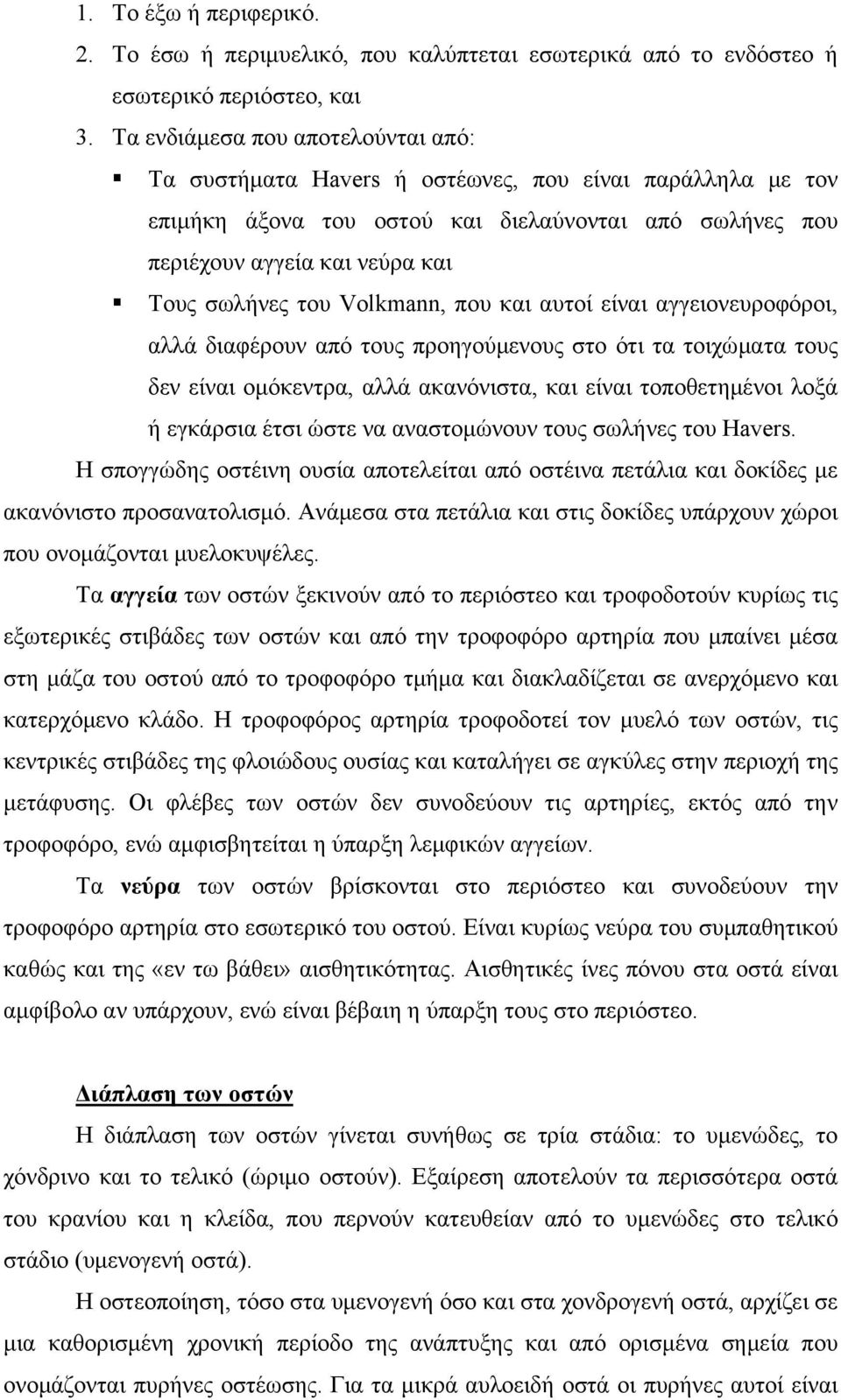 1. Το έξω ή περιφερικό.
2. Το έσω ή περιμυελικό, που καλύπτεται εσωτερικά από το ενδόστεο ή εσωτερικό περιόστεο, και
3. Τα ενδιάμεσα που αποτελούνται από:
▪ Τα συστήματα Havers ή οστέωνες, που είναι παράλληλα με τον επιμήκη άξονα του οστού και διελαύνονται από σωλήνες που περιέχουν αγγεία και νεύρα και
▪ Τους σωλήνες του Volkmann, που και αυτοί είναι αγγειονευροφόροι, αλλά διαφέρουν από τους προηγούμενους στο ότι τα τοιχώματα τους δεν είναι ομόκεντρα, αλλά ακανόνιστα, και είναι τοποθετημένοι λοξά ή εγκάρσια έτσι ώστε να αναστομώνουν τους σωλήνες του Havers.

Η σπογγώδης οστέινη ουσία αποτελείται από οστέινα πετάλια και δοκίδες με ακανόνιστο προσανατολισμό. Ανάμεσα στα πετάλια και στις δοκίδες υπάρχουν χώροι που ονομάζονται μυελοκυψέλες.

Τα αγγεία των οστών ξεκινούν από το περιόστεο και τροφοδοτούν κυρίως τις εξωτερικές στιβάδες των οστών και από την τροφοφόρο αρτηρία που μπαίνει μέσα στη μάζα του οστού από το τροφοφόρο τμήμα και διακλαδίζεται σε ανερχόμενο και κατερχόμενο κλάδο. Η τροφοφόρος αρτηρία τροφοδοτεί τον μυελό των οστών, τις κεντρικές στιβάδες της φλοιώδους ουσίας και καταλήγει σε αγκύλες στην περιοχή της μετάφυσης. Οι φλέβες των οστών δεν συνοδεύουν τις αρτηρίες, εκτός από την τροφοφόρο, ενώ αμφισβητείται η ύπαρξη λεμφικών αγγείων.

Τα νεύρα των οστών βρίσκονται στο περιόστεο και συνοδεύουν την τροφοφόρο αρτηρία στο εσωτερικό του οστού. Είναι κυρίως νεύρα του συμπαθητικού καθώς και της «εν τω βάθει» αισθητικότητας. Αισθητικές ίνες πόνου στα οστά είναι αμφίβολο αν υπάρχουν, ενώ είναι βέβαιη η ύπαρξη τους στο περιόστεο.

Διάπλαση των οστών

Η διάπλαση των οστών γίνεται συνήθως σε τρία στάδια: το υμενώδες, το χόνδρινο και το τελικό (ώριμο οστούν). Εξαίρεση αποτελούν τα περισσότερα οστά του κρανίου και η κλείδα, που περνούν κατευθείαν από το υμενώδες στο τελικό στάδιο (υμενογενή οστά).

Η οστεοποίηση, τόσο στα υμενογενή όσο και στα χονδρογενή οστά, αρχίζει σε μια καθορισμένη χρονική περίοδο της ανάπτυξης και από ορισμένα σημεία που ονομάζονται πυρήνες οστέωσης. Για τα μικρά αυλοειδή οστά οι πυρήνες αυτοί είναι